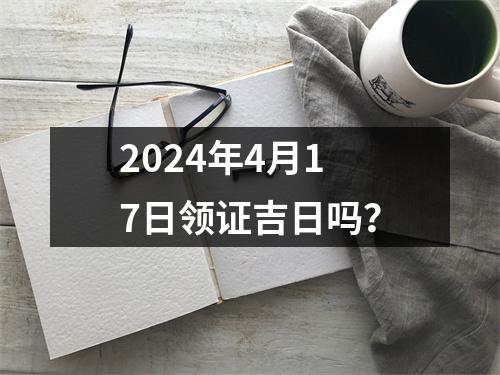 2024年4月17日领证吉日吗?